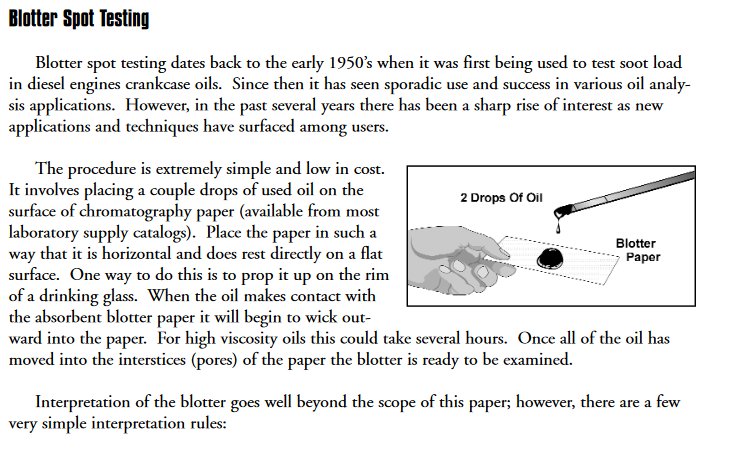 Blotter Spot Testing

Blotter spot testing dates back to the early 1950's when it was first being used to test soot load in diesel engines crankcase oils. Since then it has seen sporadic use and success in various oil analysis applications. However, in the past several years there has been a sharp rise of interest as new applications and techniques have surfaced among users.

The procedure is extremely simple and low in cost. It involves placing a couple drops of used oil on the surface of chromatography paper (available from most laboratory supply catalogs). Place the paper in such a way that it is horizontal and does rest directly on a flat surface. One way to do this is to prop it up on the rim of a drinking glass. When the oil makes contact with the absorbent blotter paper it will begin to wick outward into the paper. For high viscosity oils this could take several hours. Once all of the oil has moved into the interstices (pores) of the paper the blotter is ready to be examined.

2 Drops Of Oil

Blotter Paper

Interpretation of the blotter goes well beyond the scope of this paper; however, there are a few very simple interpretation rules: